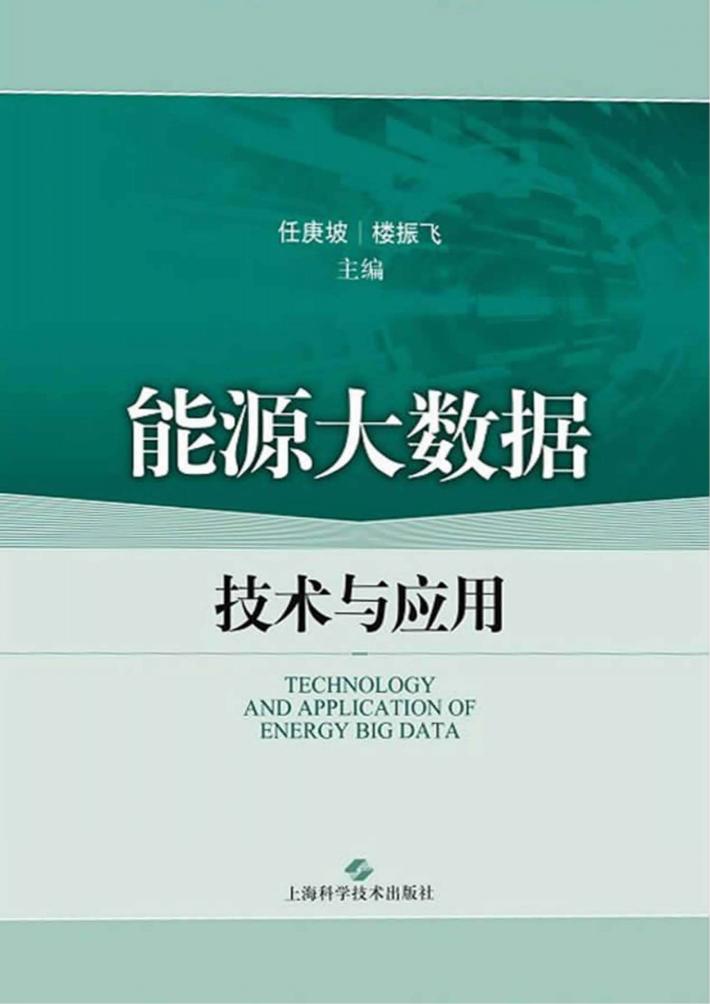 任庚坡 | 楼振飞
主编

能源大数据

技术与应用

TECHNOLOGY
AND APPLICATION OF
ENERGY BIG DATA

上海科学技术出版社